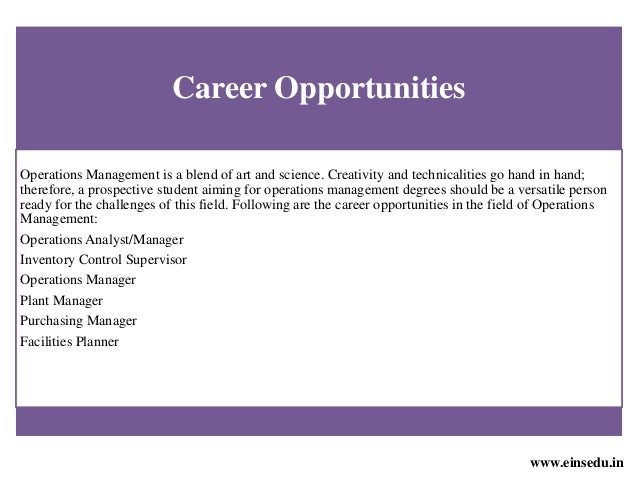 Career Opportunities

Operations Management is a blend of art and science. Creativity and technicalities go hand in hand; therefore, a prospective student aiming for operations management degrees should be a versatile person ready for the challenges of this field. Following are the career opportunities in the field of Operations Management:

Operations Analyst/Manager

Inventory Control Supervisor

Operations Manager

Plant Manager

Purchasing Manager

Facilities Planner

www.einsedu.in